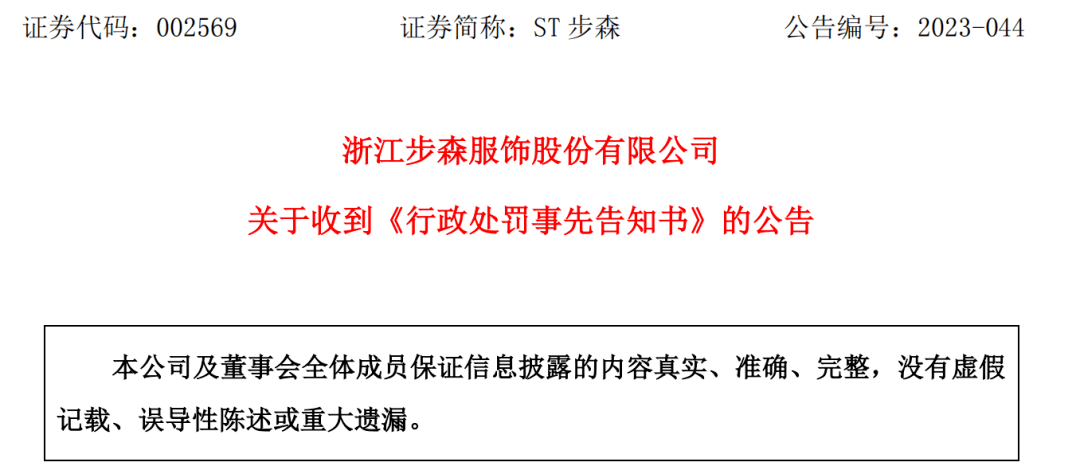 证券代码：002569　　证券简称：ST 步森　　公告编号：2023-044

浙江步森服饰股份有限公司

关于收到《行政处罚事先告知书》的公告

本公司及董事会全体成员保证信息披露的内容真实、准确、完整，没有虚假记载、误导性陈述或重大遗漏。